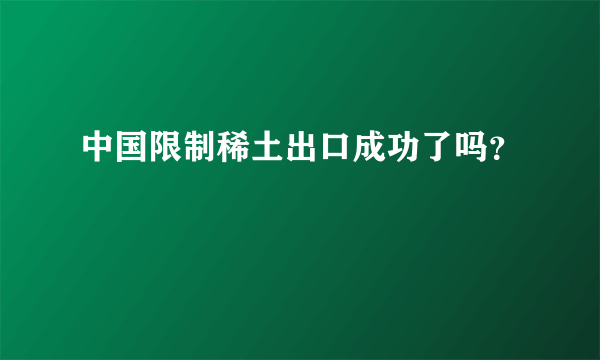 中国限制稀土出口成功了吗?